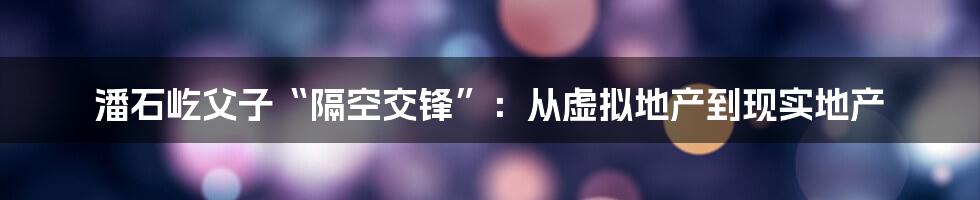 潘石屹父子“隔空交锋”：从虚拟地产到现实地产